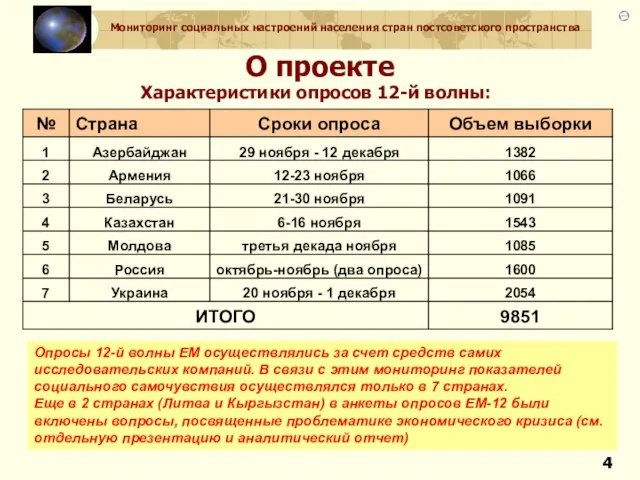 Мониторинг социальных настроений населения стран постсоветского пространства

О проекте

Характеристики опросов 12-й волны:

| № | Страна | Сроки опроса | Объем выборки |
|---|---|---|---|
| 1 | Азербайджан | 29 ноября - 12 декабря | 1382 |
| 2 | Армения | 12-23 ноября | 1066 |
| 3 | Беларусь | 21-30 ноября | 1091 |
| 4 | Казахстан | 6-16 ноября | 1543 |
| 5 | Молдова | третья декада ноября | 1085 |
| 6 | Россия | октябрь-ноябрь (два опроса) | 1600 |
| 7 | Украина | 20 ноября - 1 декабря | 2054 |
| ИТОГО | | | 9851 |

Опросы 12-й волны ЕМ осуществлялись за счет средств самих исследовательских компаний. В связи с этим мониторинг показателей социального самочувствия осуществлялся только в 7 странах.
Еще в 2 странах (Литва и Кыргызстан) в анкеты опросов ЕМ-12 были включены вопросы, посвященные проблематике экономического кризиса (см. отдельную презентацию и аналитический отчет)

4